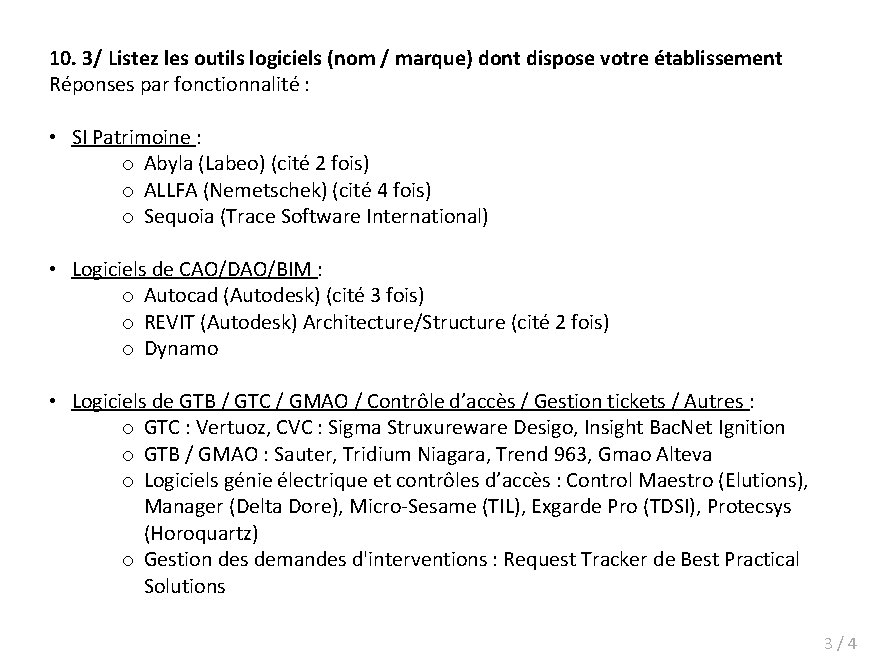 10. 3/ Listez les outils logiciels (nom / marque) dont dispose votre établissement
Réponses par fonctionnalité :

• SI Patrimoine :
  o Abyla (Labeo) (cité 2 fois)
  o ALLFA (Nemetschek) (cité 4 fois)
  o Sequoia (Trace Software International)

• Logiciels de CAO/DAO/BIM :
  o Autocad (Autodesk) (cité 3 fois)
  o REVIT (Autodesk) Architecture/Structure (cité 2 fois)
  o Dynamo

• Logiciels de GTB / GTC / GMAO / Contrôle d'accès / Gestion tickets / Autres :
  o GTC : Vertuoz, CVC : Sigma Struxureware Desigo, Insight BacNet Ignition
  o GTB / GMAO : Sauter, Tridium Niagara, Trend 963, Gmao Alteva
  o Logiciels génie électrique et contrôles d'accès : Control Maestro (Elutions), Manager (Delta Dore), Micro-Sesame (TIL), Exgarde Pro (TDSI), Protecsys (Horoquartz)
  o Gestion des demandes d'interventions : Request Tracker de Best Practical Solutions

3 / 4